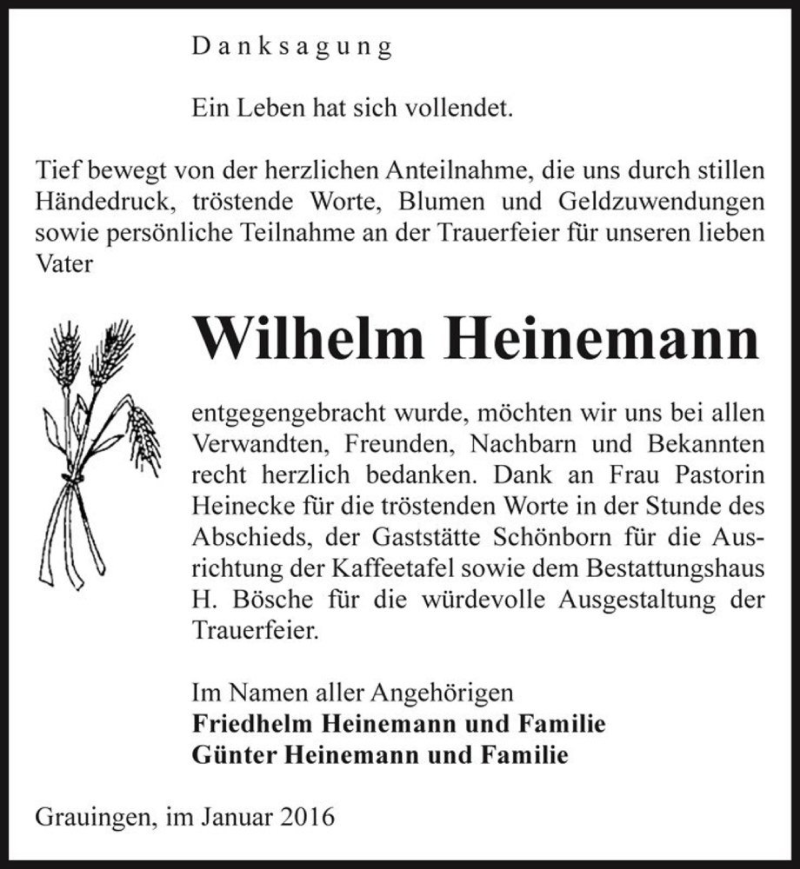 Danksagung

Ein Leben hat sich vollendet.

Tief bewegt von der herzlichen Anteilnahme, die uns durch stillen Händedruck, tröstende Worte, Blumen und Geldzuwendungen sowie persönliche Teilnahme an der Trauerfeier für unseren lieben Vater

Wilhelm Heinemann

entgegengebracht wurde, möchten wir uns bei allen Verwandten, Freunden, Nachbarn und Bekannten recht herzlich bedanken. Dank an Frau Pastorin Heinecke für die tröstenden Worte in der Stunde des Abschieds, der Gaststätte Schönborn für die Ausrichtung der Kaffeetafel sowie dem Bestattungshaus H. Bösche für die würdevolle Ausgestaltung der Trauerfeier.

Im Namen aller Angehörigen
Friedhelm Heinemann und Familie
Günter Heinemann und Familie

Grauingen, im Januar 2016